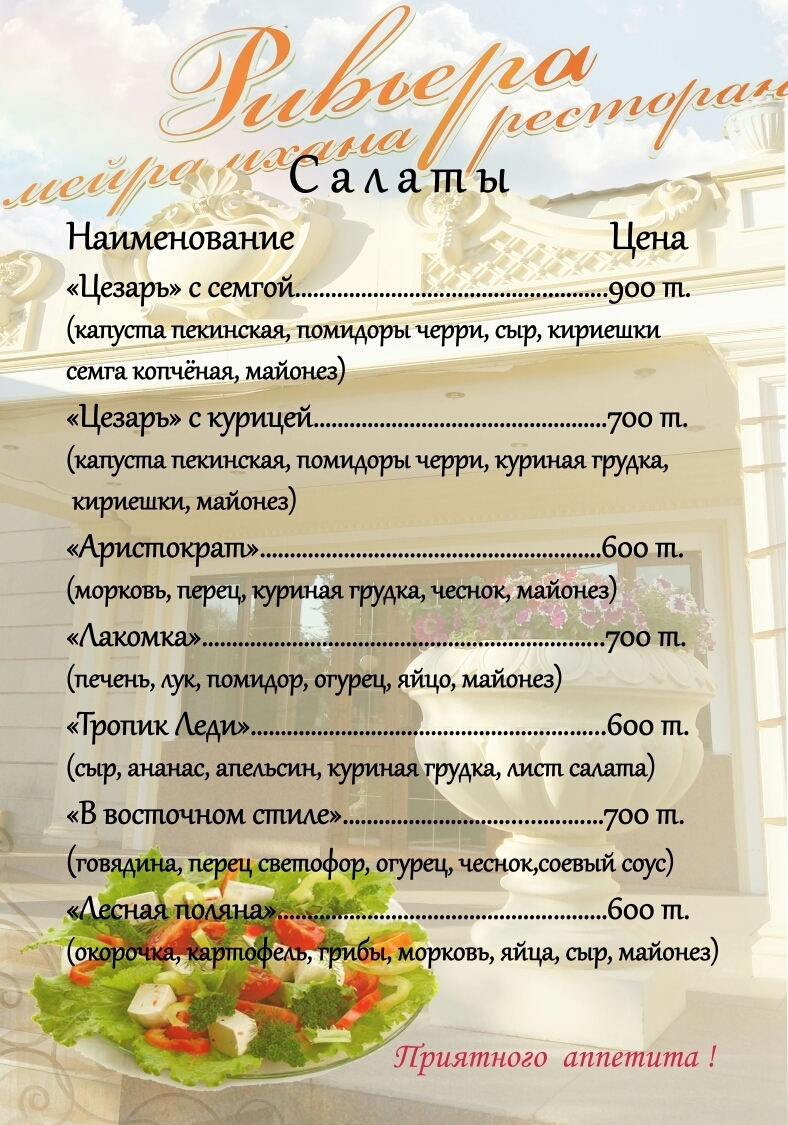 Ривьера
мейрамхана ресторан

Салаты

Наименование Цена

«Цезарь» с семгой 900 т.
(капуста пекинская, помидоры черри, сыр, кириешки семга копчёная, майонез)

«Цезарь» с курицей 700 т.
(капуста пекинская, помидоры черри, куриная грудка, кириешки, майонез)

«Аристократ» 600 т.
(морковь, перец, куриная грудка, чеснок, майонез)

«Лакомка» 700 т.
(печень, лук, помидор, огурец, яйцо, майонез)

«Тропик Леди» 600 т.
(сыр, ананас, апельсин, куриная грудка, лист салата)

«В восточном стиле» 700 т.
(говядина, перец светофор, огурец, чеснок,соевый соус)

«Лесная поляна» 600 т.
(окорочка, картофель, грибы, морковь, яйца, сыр, майонез)

Приятного аппетита !